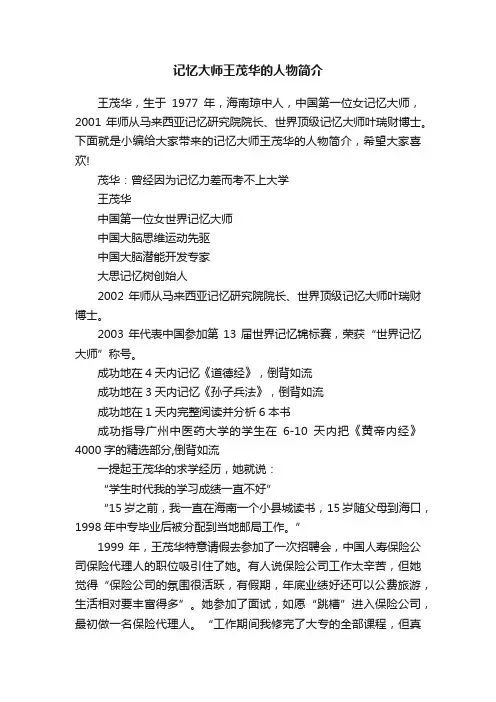 记忆大师王茂华的人物简介

王茂华，生于 1977 年，海南琼中人，中国第一位女记忆大师，2001 年师从马来西亚记忆研究院院长、世界顶级记忆大师叶瑞财博士。下面就是小编给大家带来的记忆大师王茂华的人物简介，希望大家喜欢!

茂华：曾经因为记忆力差而考不上大学

王茂华

中国第一位女世界记忆大师

中国大脑思维运动先驱

中国大脑潜能开发专家

大思记忆树创始人

2002 年师从马来西亚记忆研究院院长、世界顶级记忆大师叶瑞财博士。

2003 年代表中国参加第 13 届世界记忆锦标赛，荣获“世界记忆大师”称号。

成功地在 4 天内记忆《道德经》，倒背如流

成功地在 3 天内记忆《孙子兵法》，倒背如流

成功地在 1 天内完整阅读并分析 6 本书

成功指导广州中医药大学的学生在 6-10 天内把《黄帝内经》4000 字的精选部分,倒背如流

一提起王茂华的求学经历，她就说：

“学生时代我的学习成绩一直不好”

“15 岁之前，我一直在海南一个小县城读书，15 岁随父母到海口，1998 年中专毕业后被分配到当地邮局工作。”

1999 年，王茂华特意请假去参加了一次招聘会，中国人寿保险公司保险代理人的职位吸引住了她。有人说保险公司工作太辛苦，但她觉得“保险公司的氛围很活跃，有假期，年底业绩好还可以公费旅游，生活相对要丰富得多”。她参加了面试，如愿“跳槽”进入保险公司，最初做一名保险代理人。“工作期间我修完了大专的全部课程，但真